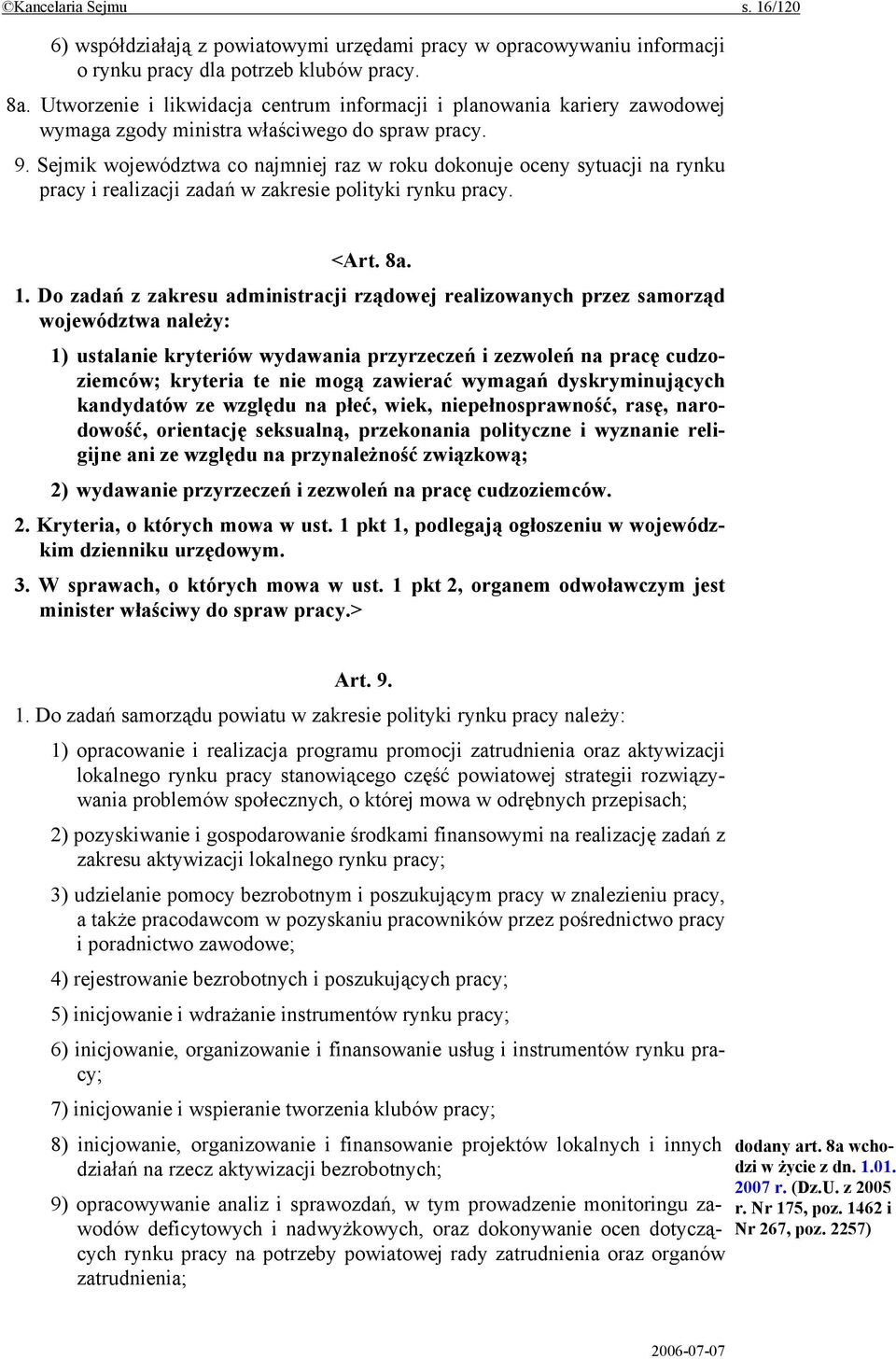 ©Kancelaria Sejmu s. 16/120

6) współdziałają z powiatowymi urzędami pracy w opracowywaniu informacji o rynku pracy dla potrzeb klubów pracy.

8a. Utworzenie i likwidacja centrum informacji i planowania kariery zawodowej wymaga zgody ministra właściwego do spraw pracy.

9. Sejmik województwa co najmniej raz w roku dokonuje oceny sytuacji na rynku pracy i realizacji zadań w zakresie polityki rynku pracy.

<Art. 8a.

1. Do zadań z zakresu administracji rządowej realizowanych przez samorząd województwa należy:

1) ustalanie kryteriów wydawania przyrzeczeń i zezwoleń na pracę cudzoziemców; kryteria te nie mogą zawierać wymagań dyskryminujących kandydatów ze względu na płeć, wiek, niepełnosprawność, rasę, narodowość, orientację seksualną, przekonania polityczne i wyznanie religijne ani ze względu na przynależność związkową;

2) wydawanie przyrzeczeń i zezwoleń na pracę cudzoziemców.

2. Kryteria, o których mowa w ust. 1 pkt 1, podlegają ogłoszeniu w wojewódzkim dzienniku urzędowym.

3. W sprawach, o których mowa w ust. 1 pkt 2, organem odwoławczym jest minister właściwy do spraw pracy.>

Art. 9.

1. Do zadań samorządu powiatu w zakresie polityki rynku pracy należy:

1) opracowanie i realizacja programu promocji zatrudnienia oraz aktywizacji lokalnego rynku pracy stanowiącego część powiatowej strategii rozwiązywania problemów społecznych, o której mowa w odrębnych przepisach;

2) pozyskiwanie i gospodarowanie środkami finansowymi na realizację zadań z zakresu aktywizacji lokalnego rynku pracy;

3) udzielanie pomocy bezrobotnym i poszukującym pracy w znalezieniu pracy, a także pracodawcom w pozyskaniu pracowników przez pośrednictwo pracy i poradnictwo zawodowe;

4) rejestrowanie bezrobotnych i poszukujących pracy;

5) inicjowanie i wdrażanie instrumentów rynku pracy;

6) inicjowanie, organizowanie i finansowanie usług i instrumentów rynku pracy;

7) inicjowanie i wspieranie tworzenia klubów pracy;

8) inicjowanie, organizowanie i finansowanie projektów lokalnych i innych działań na rzecz aktywizacji bezrobotnych;

9) opracowywanie analiz i sprawozdań, w tym prowadzenie monitoringu zawodów deficytowych i nadwyżkowych, oraz dokonywanie ocen dotyczących rynku pracy na potrzeby powiatowej rady zatrudnienia oraz organów zatrudnienia;

dodany art. 8a wchodzi w życie z dn. 1.01. 2007 r. (Dz.U. z 2005 r. Nr 175, poz. 1462 i Nr 267, poz. 2257)

2006-07-07